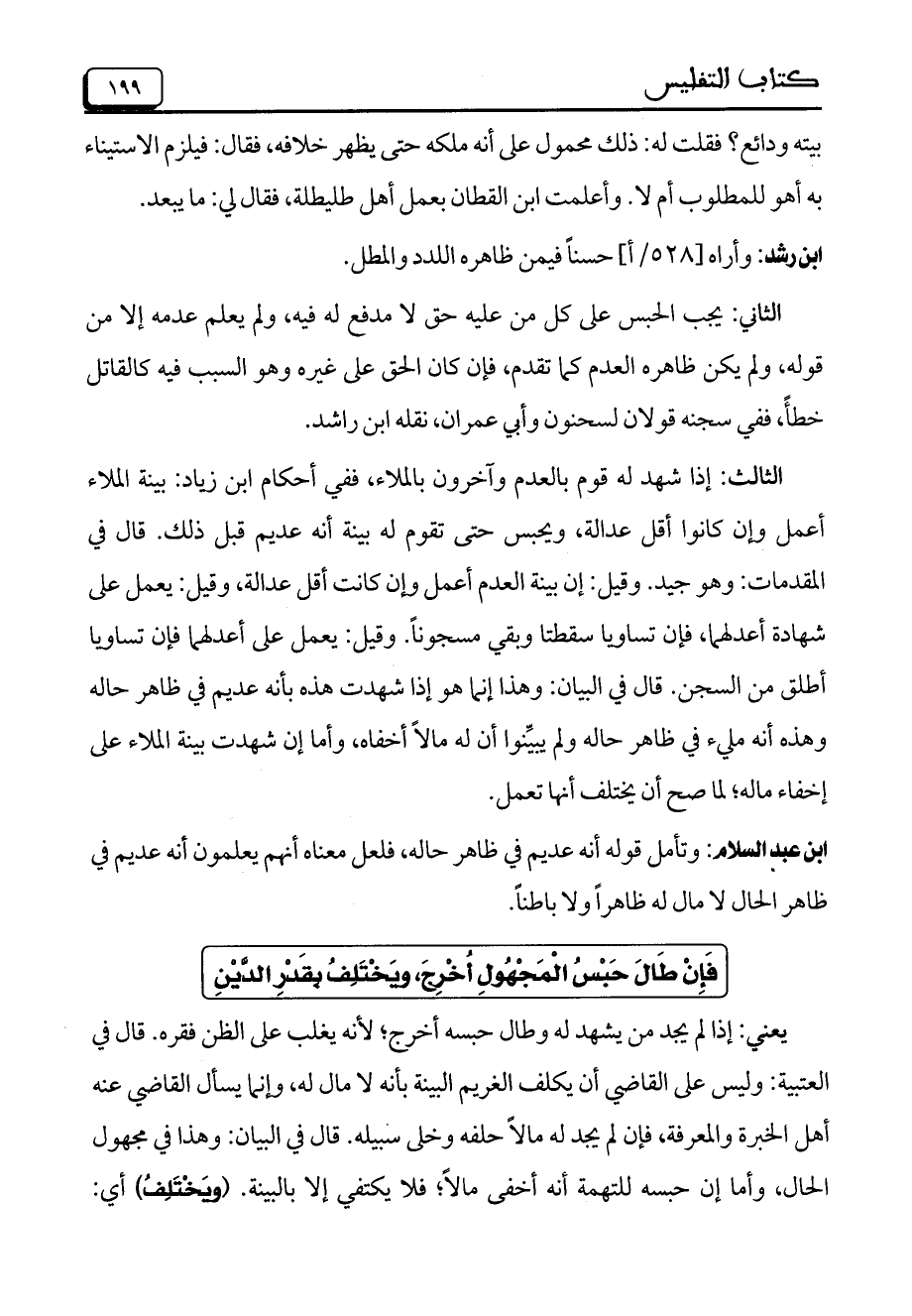 كتاب التفليس ١٩٩

بيته ودائع؟ فقلت له: ذلك محمول على أنه ملكه حتى يظهر خلافه، فقال: فيلزم الاستيناء به أهو للمطلوب أم لا. وأعلمت ابن القطان بعمل أهل طليطلة، فقال لي: ما يبعد.

ابن رشد: وأراه [٥٢٨/ أ] حسناً فيمن ظاهره اللدد والمطل.

الثاني: يجب الحبس على كل من عليه حق لا مدفع له فيه، ولم يعلم عدمه إلا من قوله، ولم يكن ظاهره العدم كما تقدم، فإن كان الحق على غيره وهو السبب فيه كالقاتل خطأً، ففي سجنه قولان لسحنون وأبي عمران، نقله ابن راشد.

الثالث: إذا شهد له قوم بالعدم وآخرون بالملاء، ففي أحكام ابن زياد: بينة الملاء أعمل وإن كانوا أقل عدالة، ويحبس حتى تقوم له بينة أنه عديم قبل ذلك. قال في المقدمات: وهو جيد. وقيل: إن بينة العدم أعمل وإن كانت أقل عدالة، وقيل: يعمل على شهادة أعدلهما، فإن تساويا سقطتا وبقي مسجوناً. وقيل: يعمل على أعدلهما فإن تساويا أطلق من السجن. قال في البيان: وهذا إنما هو إذا شهدت هذه بأنه عديم في ظاهر حاله وهذه أنه مليء في ظاهر حاله ولم يبيِّنوا أن له مالاً أخفاه، وأما إن شهدت بينة الملاء على إخفاء ماله؛ لما صح أن يختلف أنها تعمل.

ابن عبد السلام: وتأمل قوله أنه عديم في ظاهر حاله، فلعل معناه أنهم يعلمون أنه عديم في ظاهر الحال لا مال له ظاهراً ولا باطناً.

فَإِنْ طَالَ حَبْسُ الْمَجْهُولِ أُخْرِجَ، وَيَخْتَلِفُ بِقَدْرِ الدَّيْنِ

يعني: إذا لم يجد من يشهد له وطال حبسه أخرج؛ لأنه يغلب على الظن فقره. قال في العتبية: وليس على القاضي أن يكلف الغريم البينة بأنه لا مال له، وإنما يسأل القاضي عنه أهل الخبرة والمعرفة، فإن لم يجد له مالاً حلفه وخلى سبيله. قال في البيان: وهذا في مجهول الحال، وأما إن حبسه للتهمة أنه أخفى مالاً؛ فلا يكتفي إلا بالبينة. (وَيَخْتَلِفُ) أي: